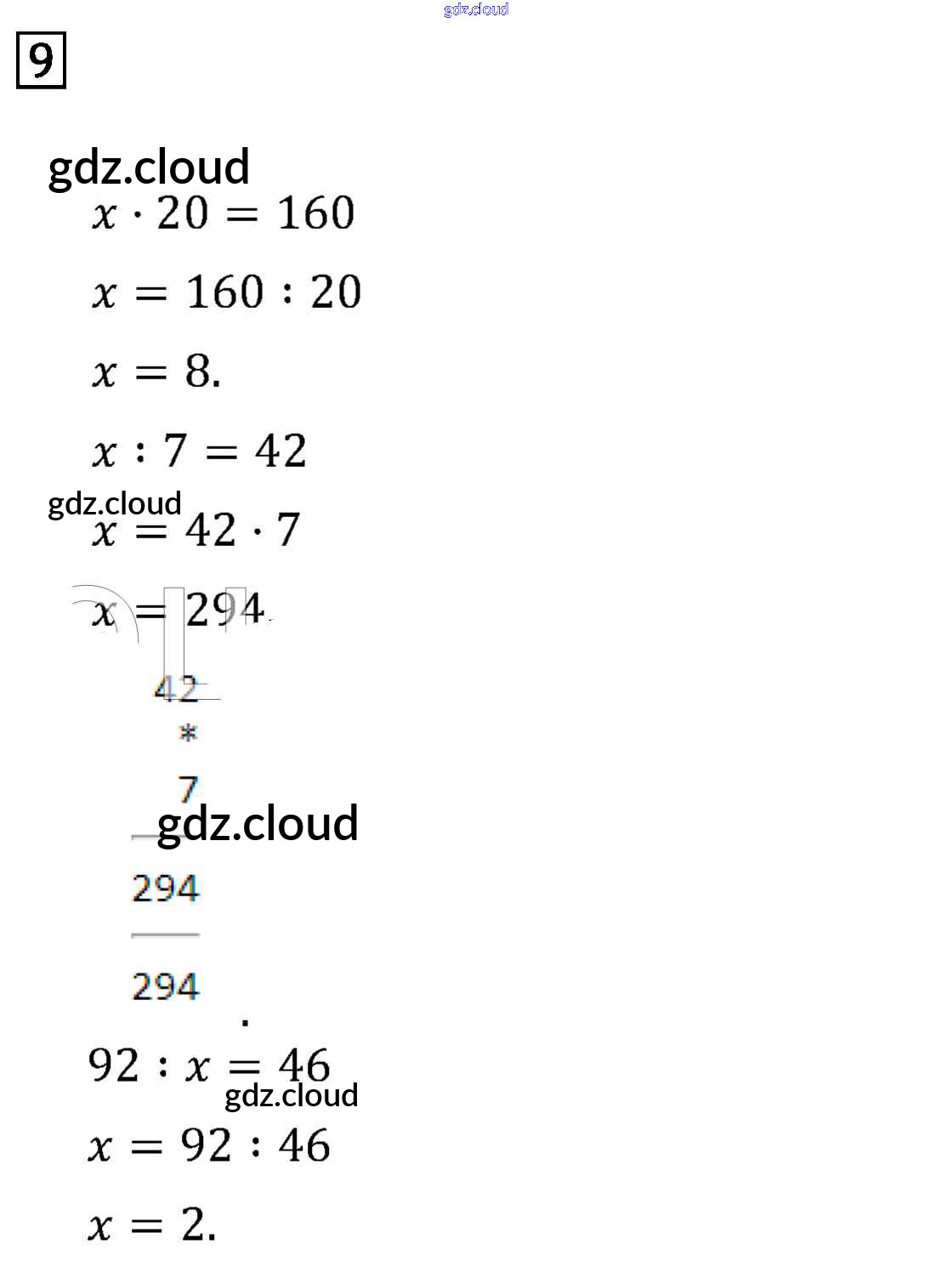 9

$x \cdot 20 = 160$

$x = 160 : 20$

$x = 8.$

$x : 7 = 42$

$x = 42 \cdot 7$

$x = 294.$

42
*
7

294

294

.

$92 : x = 46$

$x = 92 : 46$

$x = 2.$

gdz.cloud